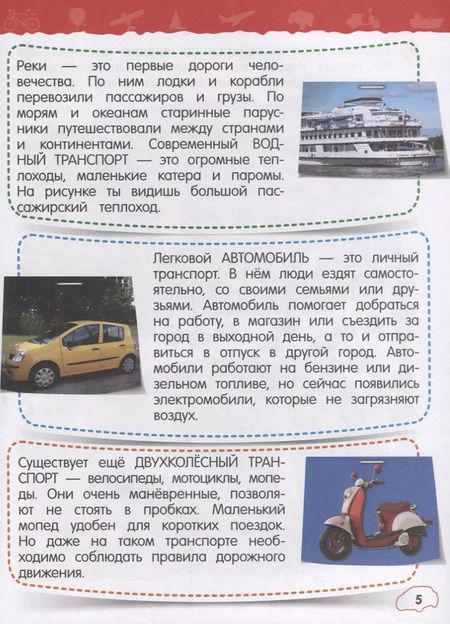 Реки — это первые дороги человечества. По ним лодки и корабли перевозили пассажиров и грузы. По морям и океанам старинные парусники путешествовали между странами и континентами. Современный ВОДНЫЙ ТРАНСПОРТ — это огромные теплоходы, маленькие катера и паромы. На рисунке ты видишь большой пассажирский теплоход.

Легковой АВТОМОБИЛЬ — это личный транспорт. В нём люди ездят самостоятельно, со своими семьями или друзьями. Автомобиль помогает добраться на работу, в магазин или съездить за город в выходной день, а то и отправиться в отпуск в другой город. Автомобили работают на бензине или дизельном топливе, но сейчас появились электромобили, которые не загрязняют воздух.

Существует ещё ДВУХКОЛЁСНЫЙ ТРАНСПОРТ — велосипеды, мотоциклы, мопеды. Они очень манёвренные, позволяют не стоять в пробках. Маленький мопед удобен для коротких поездок. Но даже на таком транспорте необходимо соблюдать правила дорожного движения.

5